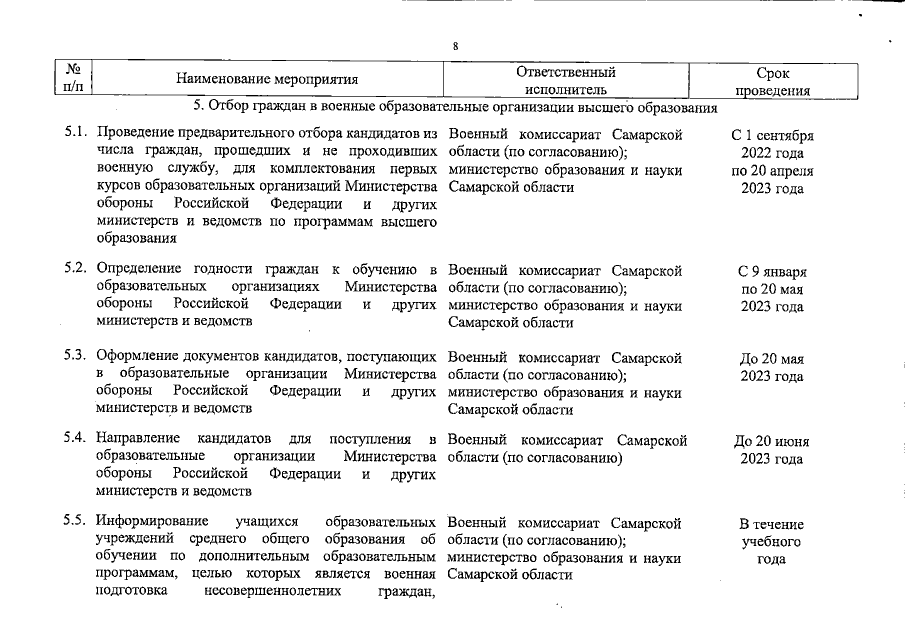 8

| № п/п | Наименование мероприятия | Ответственный исполнитель | Срок проведения |
|---|---|---|---|
| | 5. Отбор граждан в военные образовательные организации высшего образования | | |
| 5.1. | Проведение предварительного отбора кандидатов из числа граждан, прошедших и не проходивших военную службу, для комплектования первых курсов образовательных организаций Министерства обороны Российской Федерации и других министерств и ведомств по программам высшего образования | Военный комиссариат Самарской области (по согласованию); министерство образования и науки Самарской области | С 1 сентября 2022 года по 20 апреля 2023 года |
| 5.2. | Определение годности граждан к обучению в образовательных организациях Министерства обороны Российской Федерации и других министерств и ведомств | Военный комиссариат Самарской области (по согласованию); министерство образования и науки Самарской области | С 9 января по 20 мая 2023 года |
| 5.3. | Оформление документов кандидатов, поступающих в образовательные организации Министерства обороны Российской Федерации и других министерств и ведомств | Военный комиссариат Самарской области (по согласованию); министерство образования и науки Самарской области | До 20 мая 2023 года |
| 5.4. | Направление кандидатов для поступления в образовательные организации Министерства обороны Российской Федерации и других министерств и ведомств | Военный комиссариат Самарской области (по согласованию) | До 20 июня 2023 года |
| 5.5. | Информирование учащихся образовательных учреждений среднего общего образования об обучении по дополнительным образовательным программам, целью которых является военная подготовка несовершеннолетних граждан, | Военный комиссариат Самарской области (по согласованию); министерство образования и науки Самарской области | В течение учебного года |